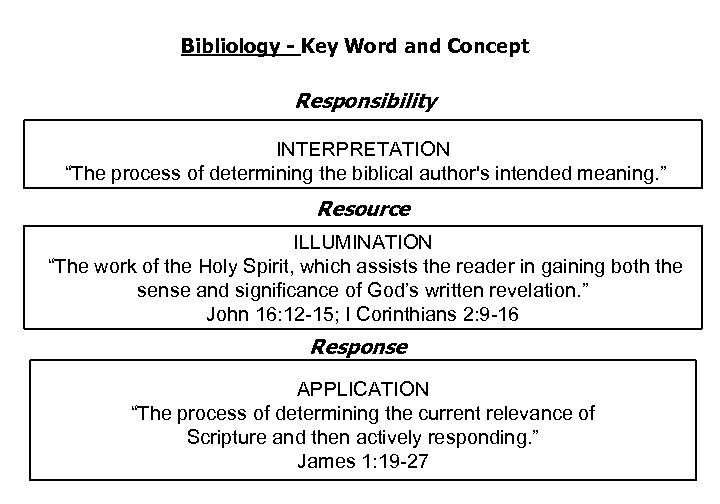 Bibliology - Key Word and Concept

Responsibility

INTERPRETATION
“The process of determining the biblical author's intended meaning.”

Resource

ILLUMINATION
“The work of the Holy Spirit, which assists the reader in gaining both the sense and significance of God’s written revelation.”
John 16:12-15; I Corinthians 2:9-16

Response

APPLICATION
“The process of determining the current relevance of Scripture and then actively responding.”
James 1:19-27